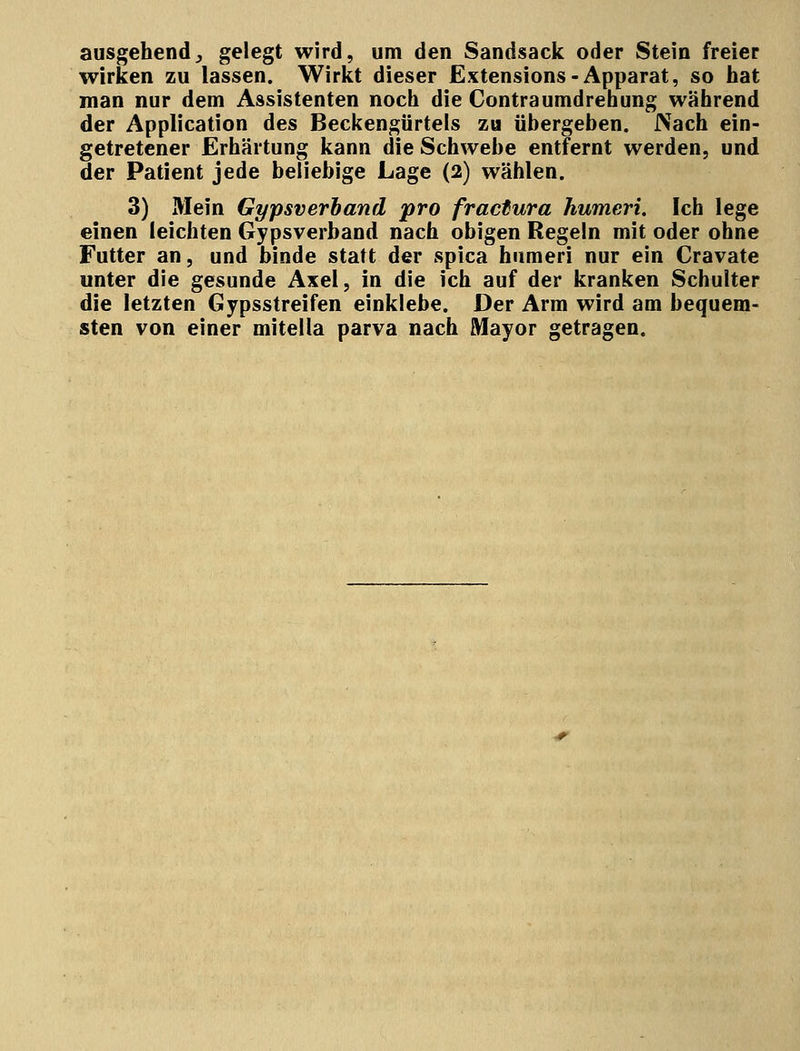 ausgehend, gelegt wird, um den Sandsack oder Stein freier wirken zu lassen. Wirkt dieser Extensions-Apparat, so hat man nur dem Assistenten noch die Contraumdrehung während der Application des Beckengürtels zu übergeben. Nach eingetretener Erhärtung kann die Schwebe entfernt werden, und der Patient jede beliebige Lage (2) wählen.

3) Mein Gypsverband pro fractura humeri. Ich lege einen leichten Gypsverband nach obigen Regeln mit oder ohne Futter an, und binde statt der spica humeri nur ein Cravate unter die gesunde Axel, in die ich auf der kranken Schulter die letzten Gypsstreifen einklebe. Der Arm wird am bequemsten von einer mitella parva nach Mayor getragen.